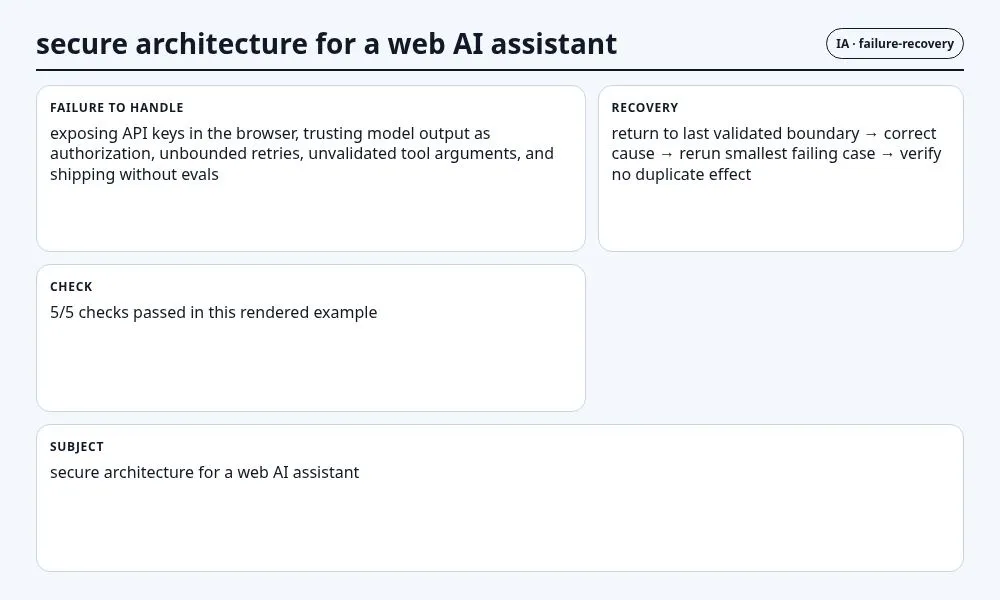 secure architecture for a web AI assistant

IA · failure-recovery

FAILURE TO HANDLE

exposing API keys in the browser, trusting model output as authorization, unbounded retries, unvalidated tool arguments, and shipping without evals

RECOVERY

return to last validated boundary → correct cause → rerun smallest failing case → verify no duplicate effect

CHECK

5/5 checks passed in this rendered example

SUBJECT

secure architecture for a web AI assistant